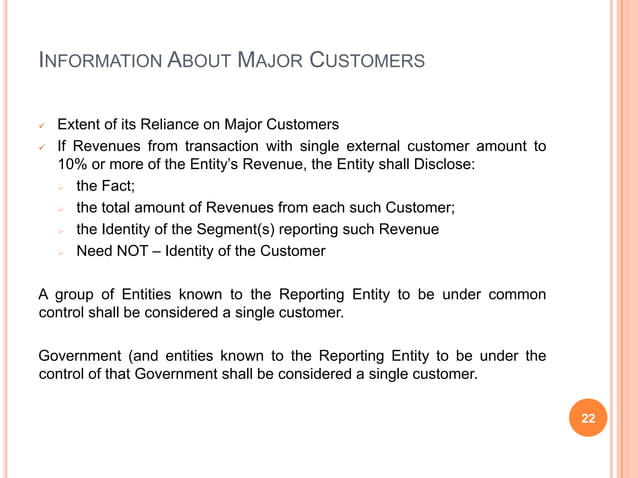 INFORMATION ABOUT MAJOR CUSTOMERS

✓ Extent of its Reliance on Major Customers
✓ If Revenues from transaction with single external customer amount to 10% or more of the Entity's Revenue, the Entity shall Disclose:
➢ the Fact;
➢ the total amount of Revenues from each such Customer;
➢ the Identity of the Segment(s) reporting such Revenue
➢ Need NOT – Identity of the Customer

A group of Entities known to the Reporting Entity to be under common control shall be considered a single customer.

Government (and entities known to the Reporting Entity to be under the control of that Government shall be considered a single customer.

22